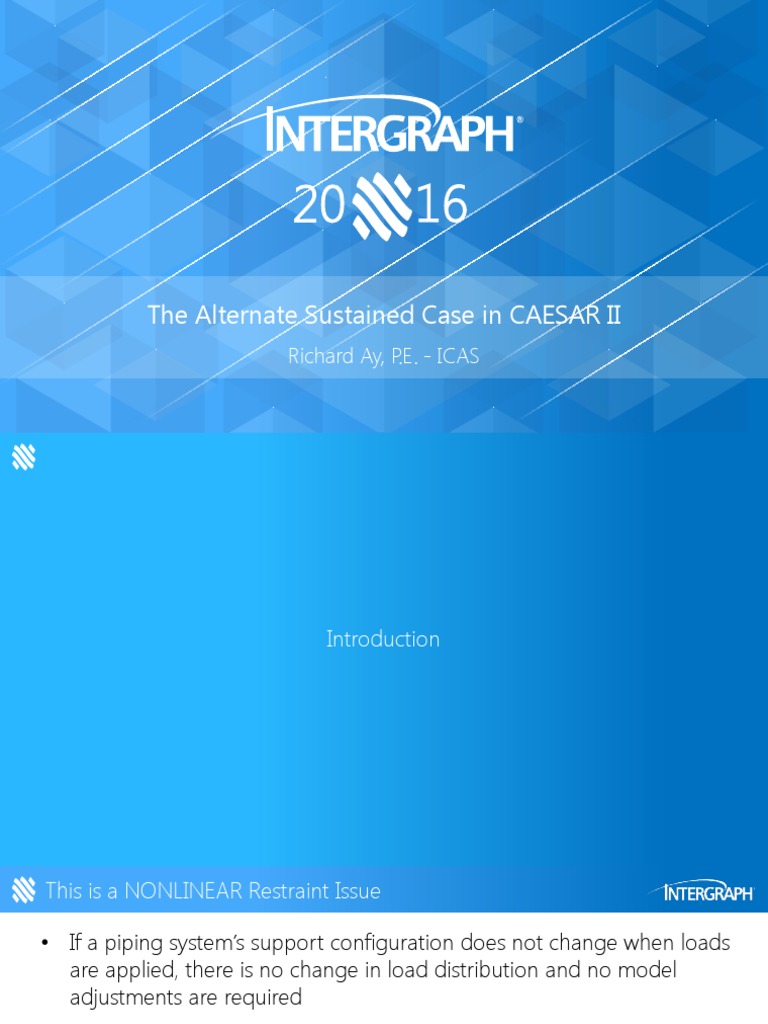 INTERGRAPH®

20 16

The Alternate Sustained Case in CAESAR II

Richard Ay, P.E. - ICAS

Introduction

This is a NONLINEAR Restraint Issue

INTERGRAPH

• If a piping system's support configuration does not change when loads are applied, there is no change in load distribution and no model adjustments are required